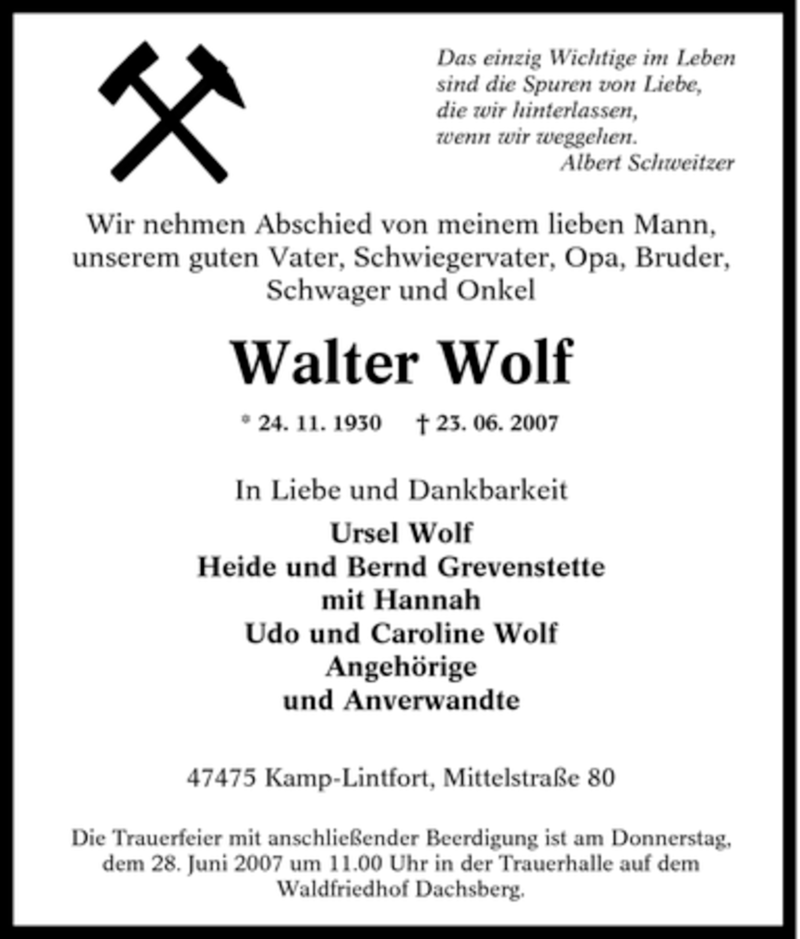 Das einzig Wichtige im Leben
sind die Spuren von Liebe,
die wir hinterlassen,
wenn wir weggehen.
Albert Schweitzer

Wir nehmen Abschied von meinem lieben Mann, unserem guten Vater, Schwiegervater, Opa, Bruder, Schwager und Onkel

Walter Wolf

* 24. 11. 1930 † 23. 06. 2007

In Liebe und Dankbarkeit

Ursel Wolf
Heide und Bernd Grevenstette
mit Hannah
Udo und Caroline Wolf
Angehörige
und Anverwandte

47475 Kamp-Lintfort, Mittelstraße 80

Die Trauerfeier mit anschließender Beerdigung ist am Donnerstag, dem 28. Juni 2007 um 11.00 Uhr in der Trauerhalle auf dem Waldfriedhof Dachsberg.